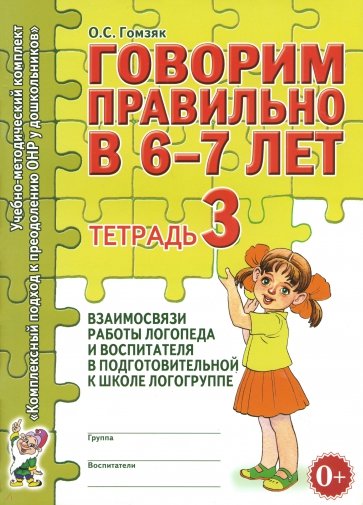 Учебно-методический комплект
«Комплексный подход к преодолению ОНР у дошкольников»

О.С. Гомзяк

ГОВОРИМ ПРАВИЛЬНО В 6–7 ЛЕТ

ТЕТРАДЬ 3

ВЗАИМОСВЯЗИ РАБОТЫ ЛОГОПЕДА И ВОСПИТАТЕЛЯ В ПОДГОТОВИТЕЛЬНОЙ К ШКОЛЕ ЛОГОГРУППЕ

Группа

Воспитатели

0+